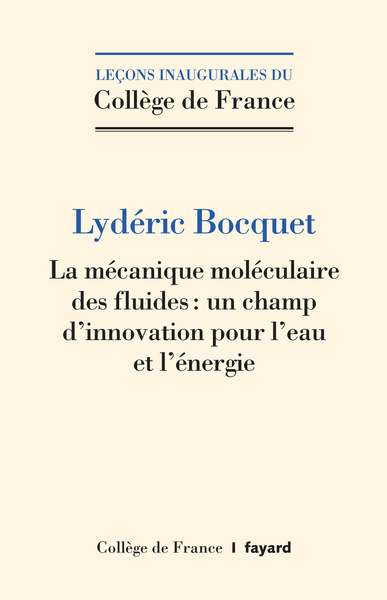 LEÇONS INAUGURALES DU
Collège de France

Lydéric Bocquet

La mécanique moléculaire des fluides : un champ d'innovation pour l'eau et l'énergie

Collège de France | fayard